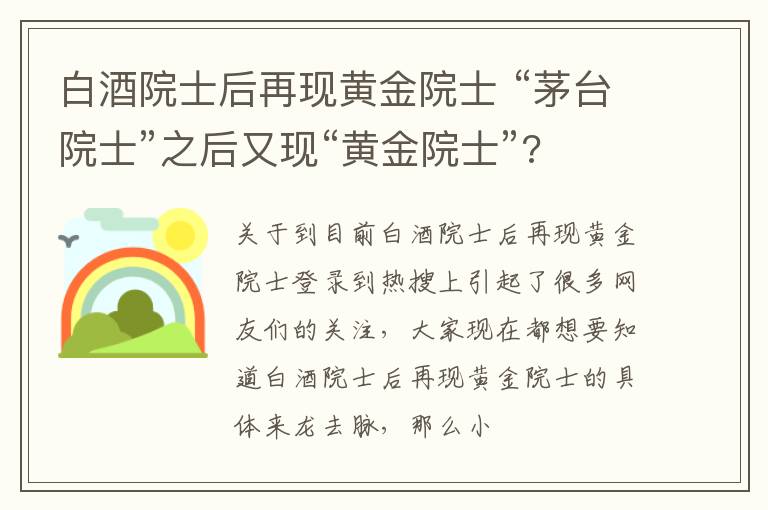 白酒院士后再现黄金院士 “茅台院士”之后又现“黄金院士”?

关于到目前白酒院士后再现黄金院士登录到热搜上引起了很多网友们的关注，大家现在都想要知道白酒院士后再现黄金院士的具体来龙去脉，那么小